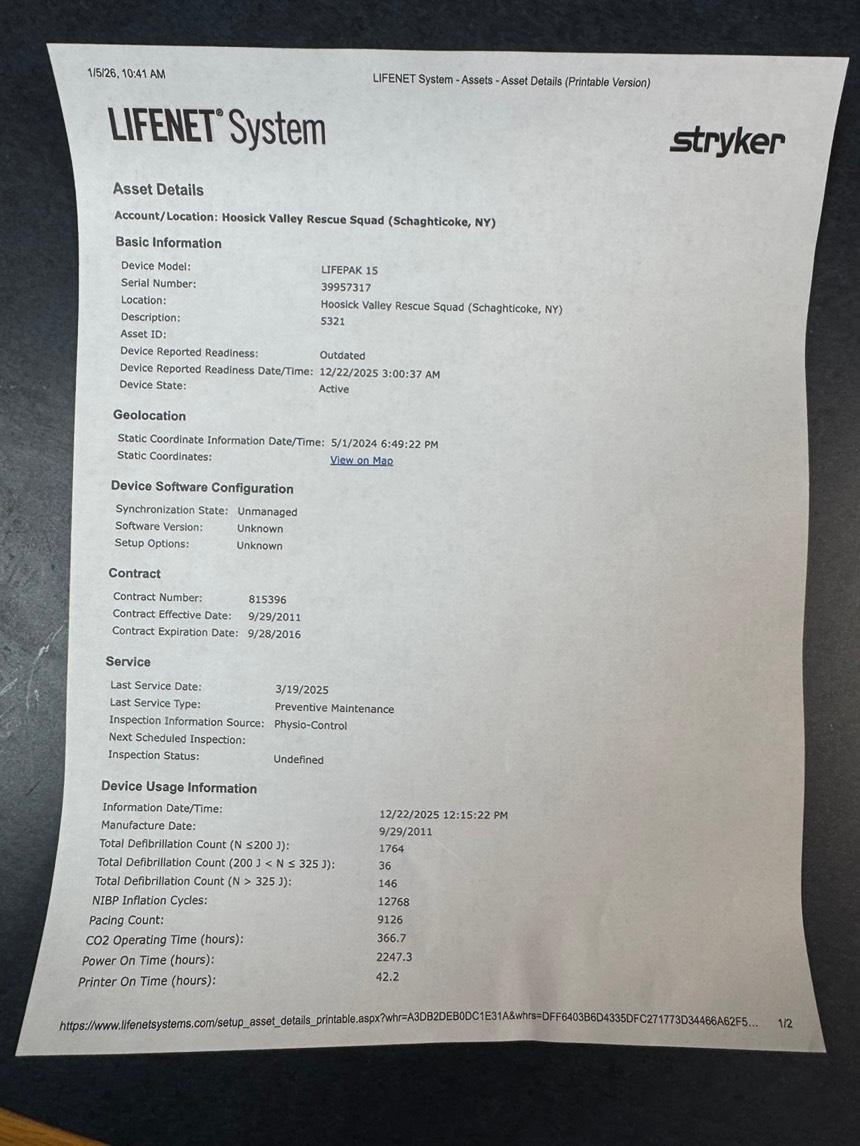 1/5/26, 10:41 AM

LIFENET System - Assets - Asset Details (Printable Version)

LIFENET® System

stryker

Asset Details

Account/Location: Hoosick Valley Rescue Squad (Schaghticoke, NY)

Basic Information

Device Model: LIFEPAK 15
Serial Number: 39957317
Location: Hoosick Valley Rescue Squad (Schaghticoke, NY)
Description: 5321
Asset ID:
Device Reported Readiness: Outdated
Device Reported Readiness Date/Time: 12/22/2025 3:00:37 AM
Device State: Active

Geolocation

Static Coordinate Information Date/Time: 5/1/2024 6:49:22 PM
Static Coordinates: View on Map

Device Software Configuration

Synchronization State: Unmanaged
Software Version: Unknown
Setup Options: Unknown

Contract

Contract Number: 815396
Contract Effective Date: 9/29/2011
Contract Expiration Date: 9/28/2016

Service

Last Service Date: 3/19/2025
Last Service Type: Preventive Maintenance
Inspection Information Source: Physio-Control
Next Scheduled Inspection:
Inspection Status: Undefined

Device Usage Information

Information Date/Time: 12/22/2025 12:15:22 PM
Manufacture Date: 9/29/2011
Total Defibrillation Count (N ≤200 J): 1764
Total Defibrillation Count (200 J < N ≤ 325 J): 36
Total Defibrillation Count (N > 325 J): 146
NIBP Inflation Cycles: 12768
Pacing Count: 9126
CO2 Operating Time (hours): 366.7
Power On Time (hours): 2247.3
Printer On Time (hours): 42.2

https://www.lifenetsystems.com/setup_asset_details_printable.aspx?whr=A3DB2DEB0DC1E31A&whrs=DFF6403B6D4335DFC271773D34466A62F5... 1/2